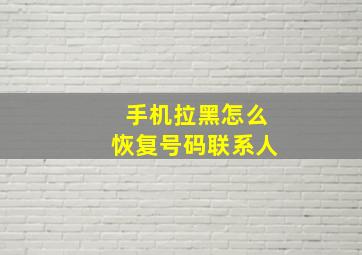 手机拉黑怎么
恢复号码联系人